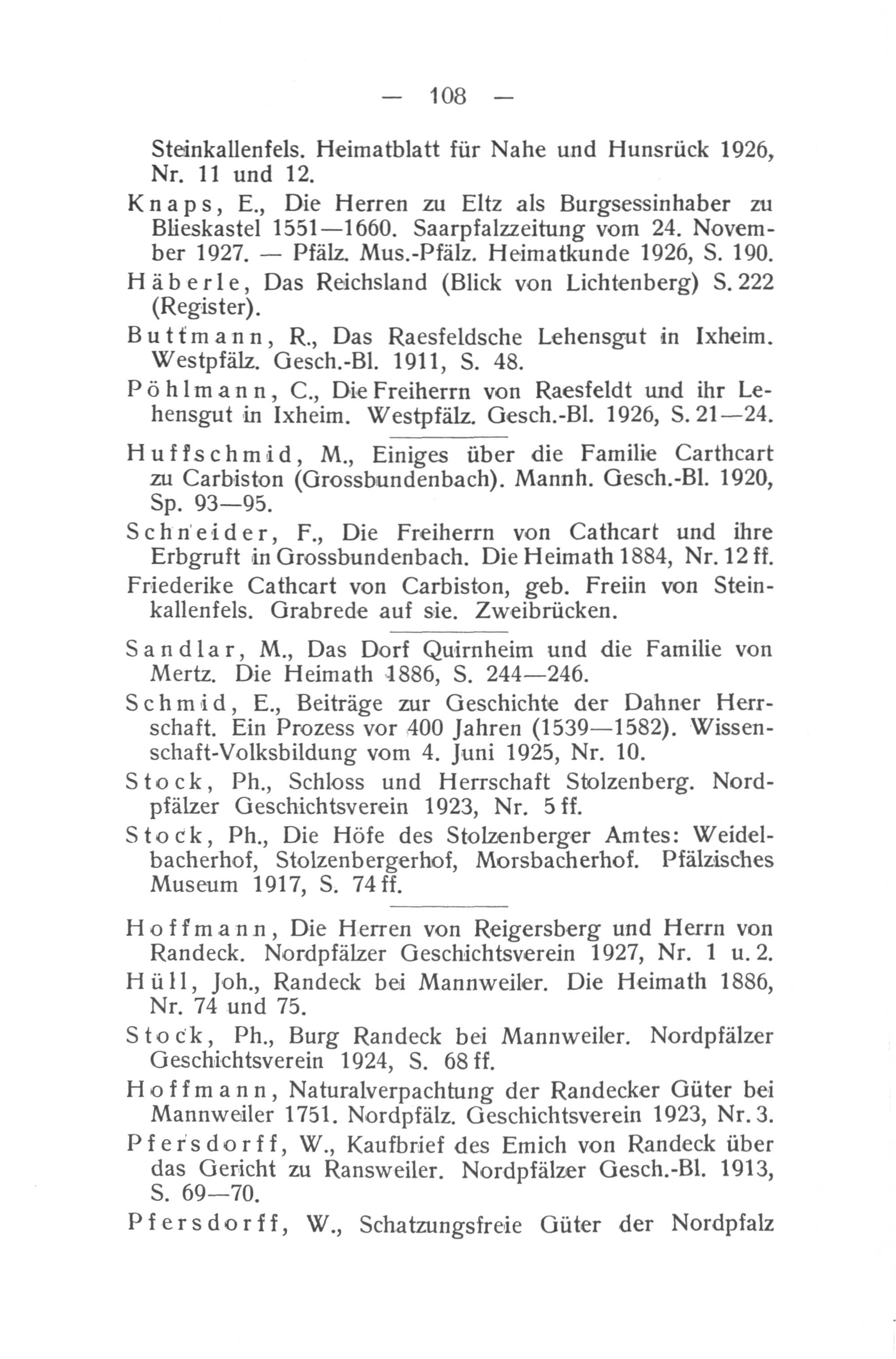 — 108 —

Steinkallenfels. Heimatblatt für Nahe und Hunsrück 1926, Nr. 11 und 12.

Knaps, E., Die Herren zu Eltz als Burgsessinhaber zu Blieskastel 1551—1660. Saarpfalzzeitung vom 24. November 1927. — Pfälz. Mus.-Pfälz. Heimatkunde 1926, S. 190.

Häberle, Das Reichsland (Blick von Lichtenberg) S. 222 (Register).

Buttmann, R., Das Raesfeldsche Lehensgut in Ixheim. Westpfälz. Gesch.-Bl. 1911, S. 48.

Pöhlmann, C., Die Freiherrn von Raesfeldt und ihr Lehensgut in Ixheim. Westpfälz. Gesch.-Bl. 1926, S. 21—24.

Huffschmid, M., Einiges über die Familie Carthcart zu Carbiston (Grossbundenbach). Mannh. Gesch.-Bl. 1920, Sp. 93—95.

Schneider, F., Die Freiherrn von Cathcart und ihre Erbgruft in Grossbundenbach. Die Heimath 1884, Nr. 12 ff.

Friederike Cathcart von Carbiston, geb. Freiin von Steinkallenfels. Grabrede auf sie. Zweibrücken.

Sandlar, M., Das Dorf Quirnheim und die Familie von Mertz. Die Heimath 1886, S. 244—246.

Schmid, E., Beiträge zur Geschichte der Dahner Herrschaft. Ein Prozess vor 400 Jahren (1539—1582). Wissenschaft-Volksbildung vom 4. Juni 1925, Nr. 10.

Stock, Ph., Schloss und Herrschaft Stolzenberg. Nordpfälzer Geschichtsverein 1923, Nr. 5 ff.

Stock, Ph., Die Höfe des Stolzenberger Amtes: Weidelbacherhof, Stolzenbergerhof, Morsbacherhof. Pfälzisches Museum 1917, S. 74 ff.

Hoffmann, Die Herren von Reigersberg und Herrn von Randeck. Nordpfälzer Geschichtsverein 1927, Nr. 1 u. 2.

Hüll, Joh., Randeck bei Mannweiler. Die Heimath 1886, Nr. 74 und 75.

Stock, Ph., Burg Randeck bei Mannweiler. Nordpfälzer Geschichtsverein 1924, S. 68 ff.

Hoffmann, Naturalverpachtung der Randecker Güter bei Mannweiler 1751. Nordpfälz. Geschichtsverein 1923, Nr. 3.

Pfersdorff, W., Kaufbrief des Emich von Randeck über das Gericht zu Ransweiler. Nordpfälzer Gesch.-Bl. 1913, S. 69—70.

Pfersdorff, W., Schatzungsfreie Güter der Nordpfalz